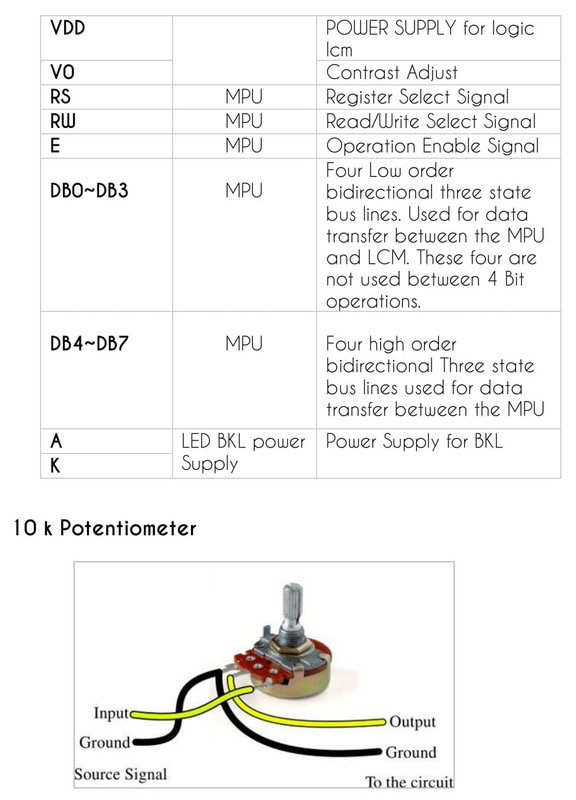 | VDD | | POWER SUPPLY for logic lcm |
|---|---|---|
| VO | | Contrast Adjust |
| RS | MPU | Register Select Signal |
| RW | MPU | Read/Write Select Signal |
| E | MPU | Operation Enable Signal |
| DB0~DB3 | MPU | Four Low order bidirectional three state bus lines. Used for data transfer between the MPU and LCM. These four are not used between 4 Bit operations. |
| DB4~DB7 | MPU | Four high order bidirectional Three state bus lines used for data transfer between the MPU |
| A | LED BKL power Supply | Power Supply for BKL |
| K | | |

10 k Potentiometer

Input
Ground
Source Signal
Output
Ground
To the circuit